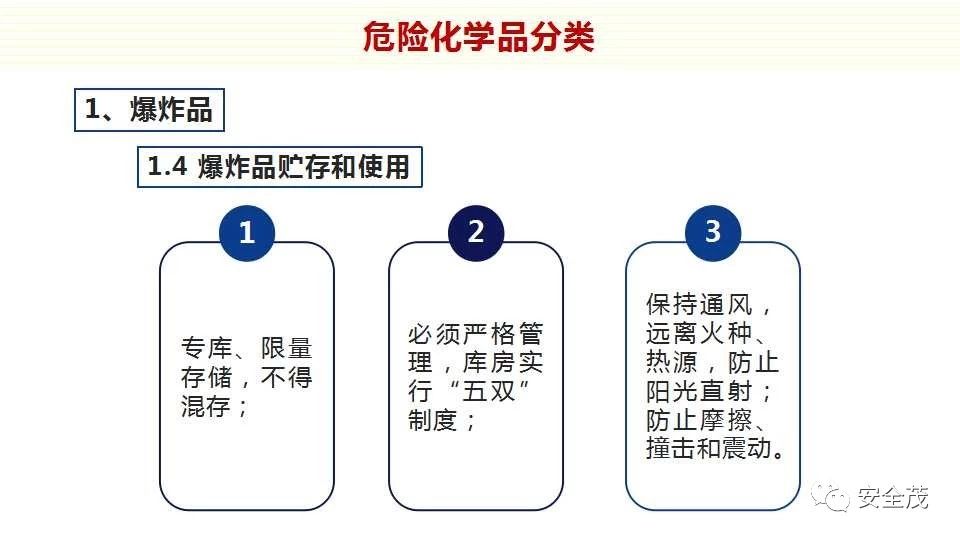 危险化学品分类

1、爆炸品

1.4 爆炸品贮存和使用

1

专库、限量存储，不得混存；

2

必须严格管理，库房实行“五双”制度；

3

保持通风，远离火种、热源，防止阳光直射；防止摩擦、撞击和震动。

安全茂